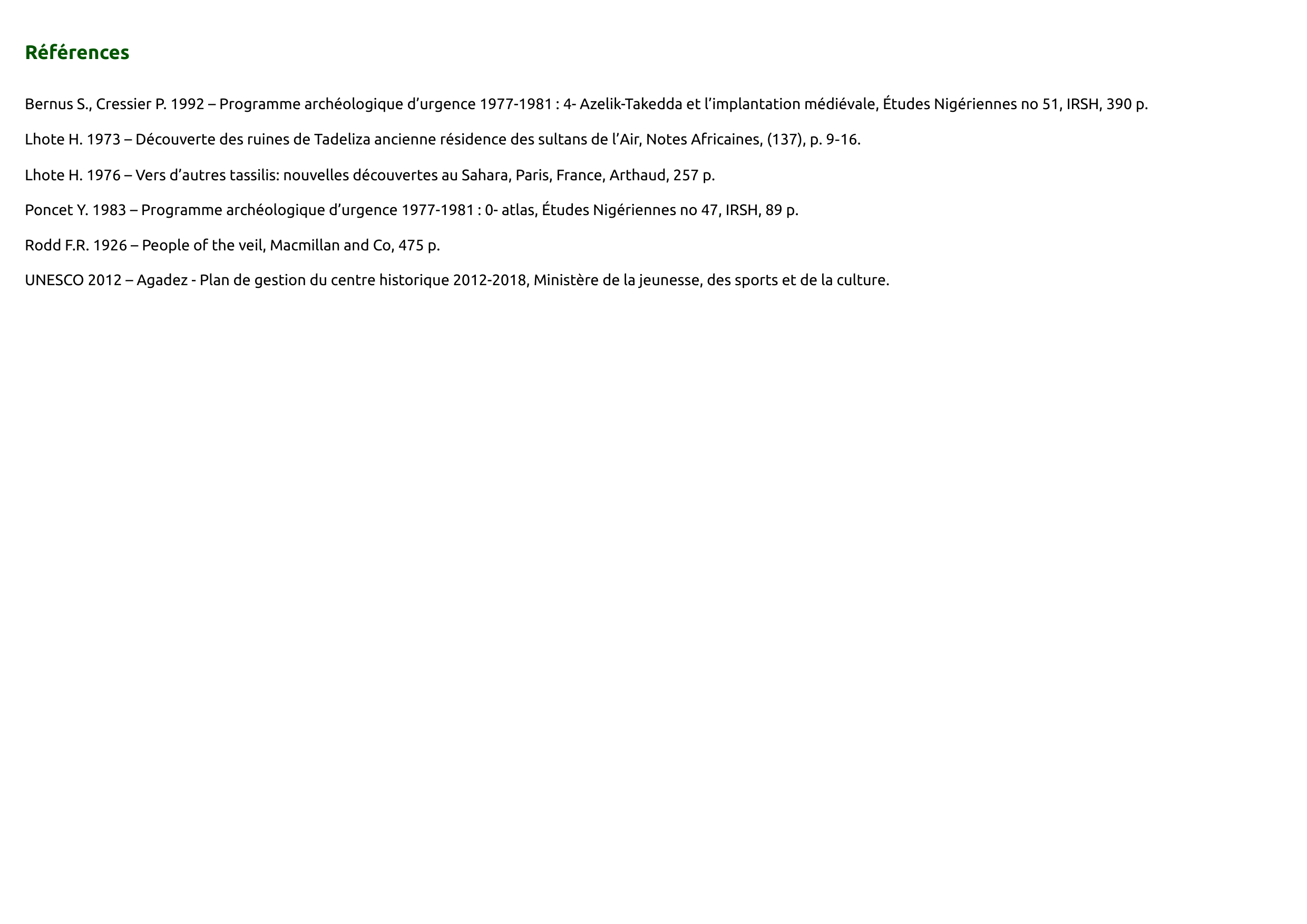 Références

Bernus S., Cressier P. 1992 – Programme archéologique d’urgence 1977-1981 : 4- Azelik-Takedda et l’implantation médiévale, Études Nigériennes no 51, IRSH, 390 p.

Lhote H. 1973 – Découverte des ruines de Tadeliza ancienne résidence des sultans de l’Air, Notes Africaines, (137), p. 9-16.

Lhote H. 1976 – Vers d’autres tassilis: nouvelles découvertes au Sahara, Paris, France, Arthaud, 257 p.

Poncet Y. 1983 – Programme archéologique d’urgence 1977-1981 : 0- atlas, Études Nigériennes no 47, IRSH, 89 p.

Rodd F.R. 1926 – People of the veil, Macmillan and Co, 475 p.

UNESCO 2012 – Agadez - Plan de gestion du centre historique 2012-2018, Ministère de la jeunesse, des sports et de la culture.